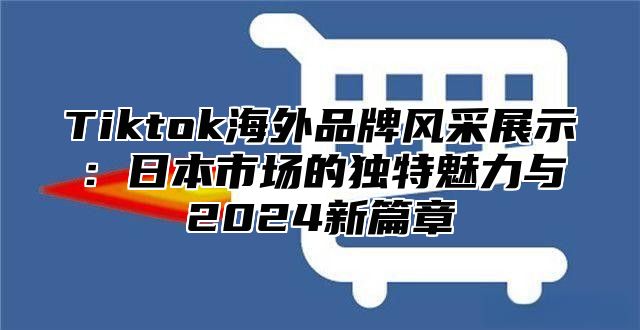 Tiktok海外品牌风采展示：日本市场的独特魅力与2024新篇章